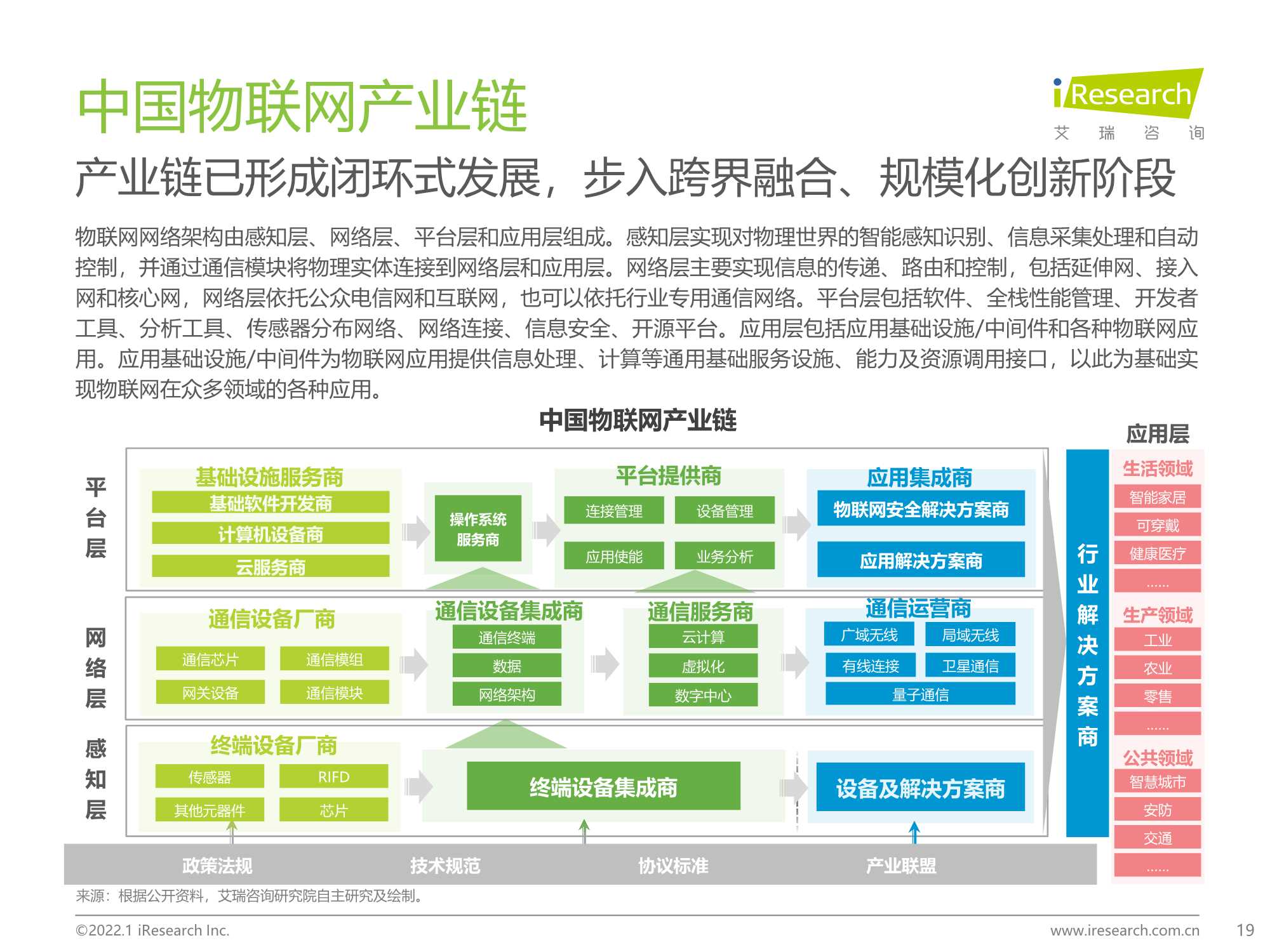 中国物联网产业链

iResearch
艾 瑞 咨 询

产业链已形成闭环式发展，步入跨界融合、规模化创新阶段

物联网网络架构由感知层、网络层、平台层和应用层组成。感知层实现对物理世界的智能感知识别、信息采集处理和自动控制，并通过通信模块将物理实体连接到网络层和应用层。网络层主要实现信息的传递、路由和控制，包括延伸网、接入网和核心网，网络层依托公众电信网和互联网，也可以依托行业专用通信网络。平台层包括软件、全栈性能管理、开发者工具、分析工具、传感器分布网络、网络连接、信息安全、开源平台。应用层包括应用基础设施/中间件和各种物联网应用。应用基础设施/中间件为物联网应用提供信息处理、计算等通用基础服务设施、能力及资源调用接口，以此为基础实现物联网在众多领域的各种应用。

中国物联网产业链

平台层
基础设施服务商
基础软件开发商
计算机设备商
云服务商
操作系统服务商
平台提供商
连接管理
设备管理
应用使能
业务分析
应用集成商
物联网安全解决方案商
应用解决方案商

网络层
通信设备厂商
通信芯片
通信模组
网关设备
通信模块
通信设备集成商
通信终端
数据
网络架构
通信服务商
云计算
虚拟化
数字中心
通信运营商
广域无线
局域无线
有线连接
卫星通信
量子通信

感知层
终端设备厂商
传感器
RIFD
其他元器件
芯片
终端设备集成商
设备及解决方案商

行业解决方案商

应用层
生活领域
智能家居
可穿戴
健康医疗
......
生产领域
工业
农业
零售
......
公共领域
智慧城市
安防
交通
......

政策法规
技术规范
协议标准
产业联盟

来源：根据公开资料，艾瑞咨询研究院自主研究及绘制。

©2022.1 iResearch Inc.
www.iresearch.com.cn
19